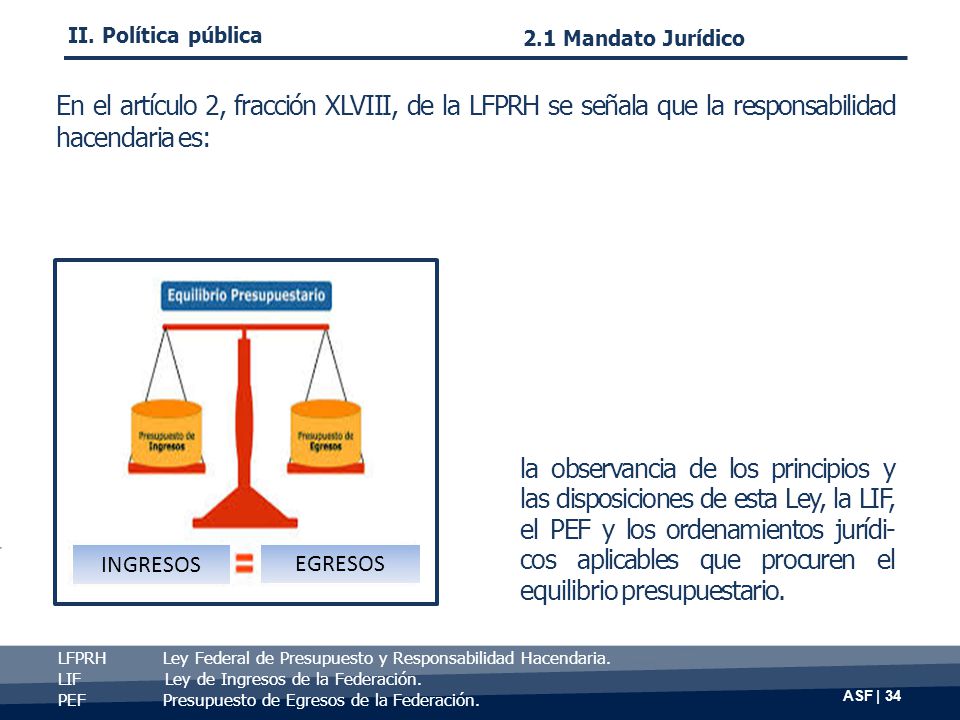 II. Política pública

2.1 Mandato Jurídico

En el artículo 2, fracción XLVIII, de la LFPRH se señala que la responsabilidad hacendaria es:

Equilibrio Presupuestario

Presupuesto de Ingresos

Presupuesto de Egresos

INGRESOS = EGRESOS

la observancia de los principios y las disposiciones de esta Ley, la LIF, el PEF y los ordenamientos jurídicos aplicables que procuren el equilibrio presupuestario.

LFPRH Ley Federal de Presupuesto y Responsabilidad Hacendaria.
LIF Ley de Ingresos de la Federación.
PEF Presupuesto de Egresos de la Federación.

ASF | 34